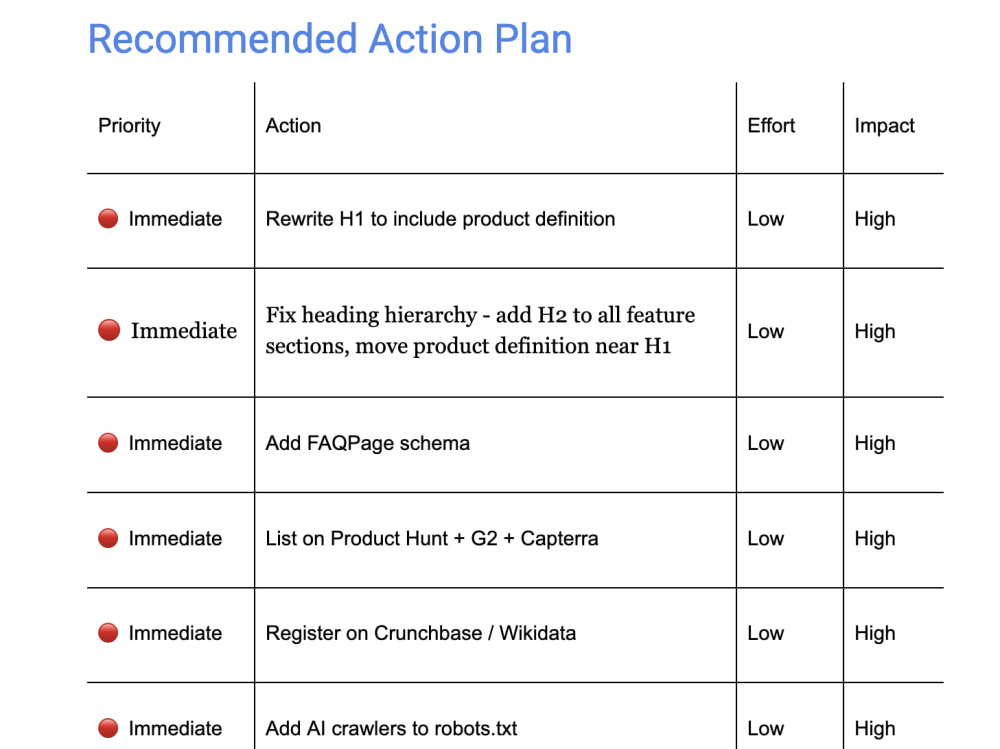 Recommended Action Plan

| Priority | Action | Effort | Impact |
|---|---|---|---|
| 🔴 Immediate | Rewrite H1 to include product definition | Low | High |
| 🔴 Immediate | Fix heading hierarchy - add H2 to all feature sections, move product definition near H1 | Low | High |
| 🔴 Immediate | Add FAQPage schema | Low | High |
| 🔴 Immediate | List on Product Hunt + G2 + Capterra | Low | High |
| 🔴 Immediate | Register on Crunchbase / Wikidata | Low | High |
| 🔴 Immediate | Add AI crawlers to robots.txt | Low | High |